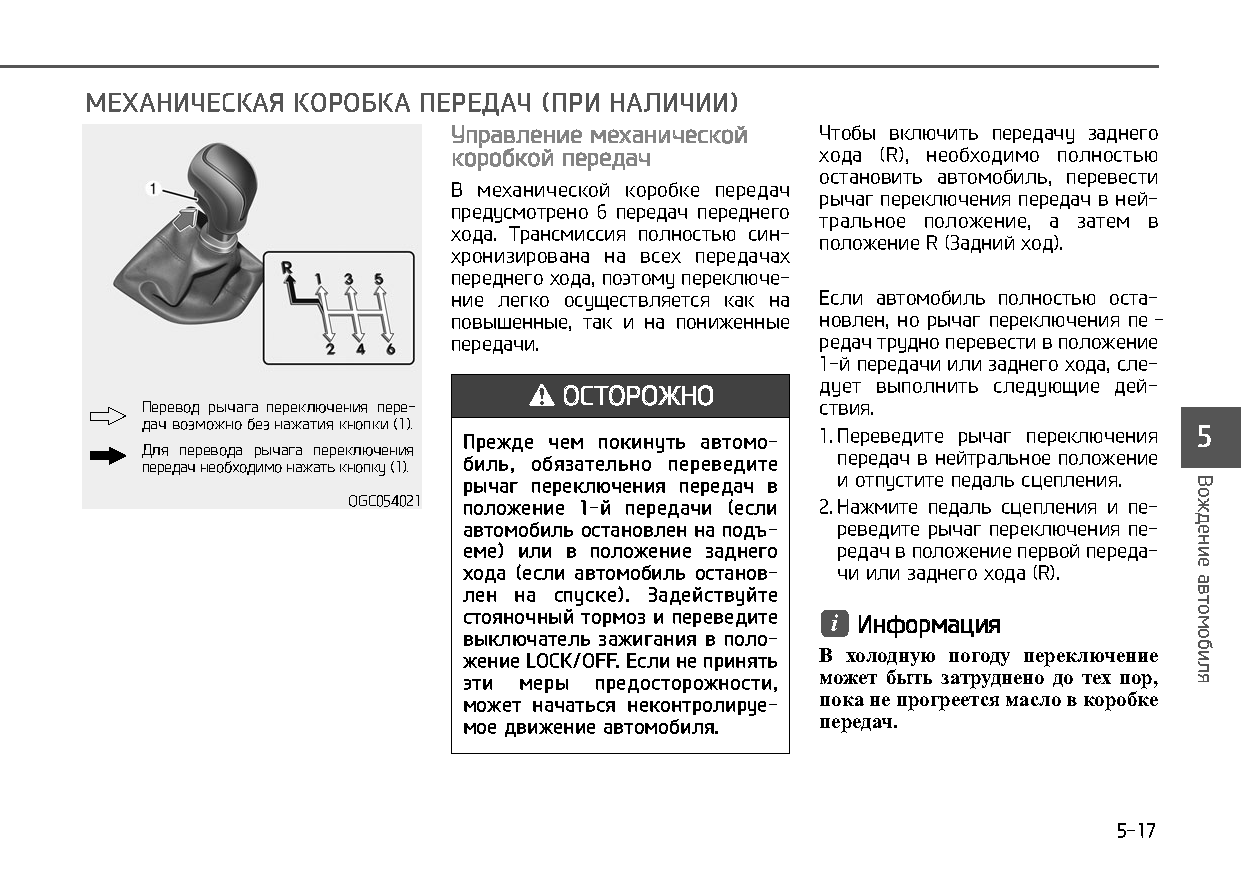 МЕХАНИЧЕСКАЯ КОРОБКА ПЕРЕДАЧ (ПРИ НАЛИЧИИ)

1

R 1 3 5

2 4 6

Перевод рычага переключения передач возможно без нажатия кнопки (1).

Для перевода рычага переключения передач необходимо нажать кнопку (1).

OGC054021

Управление механической коробкой передач

В механической коробке передач предусмотрено 6 передач переднего хода. Трансмиссия полностью синхронизирована на всех передачах переднего хода, поэтому переключение легко осуществляется как на повышенные, так и на пониженные передачи.

ОСТОРОЖНО

Прежде чем покинуть автомобиль, обязательно переведите рычаг переключения передач в положение 1-й передачи (если автомобиль остановлен на подъеме) или в положение заднего хода (если автомобиль остановлен на спуске). Задействуйте стояночный тормоз и переведите выключатель зажигания в положение LOCK/OFF. Если не принять эти меры предосторожности, может начаться неконтролируемое движение автомобиля.

Чтобы включить передачу заднего хода (R), необходимо полностью остановить автомобиль, перевести рычаг переключения передач в нейтральное положение, а затем в положение R (Задний ход).

Если автомобиль полностью остановлен, но рычаг переключения передач трудно перевести в положение 1-й передачи или заднего хода, следует выполнить следующие действия.

1. Переведите рычаг переключения передач в нейтральное положение и отпустите педаль сцепления.

2. Нажмите педаль сцепления и переведите рычаг переключения передач в положение первой передачи или заднего хода (R).

i Информация

В холодную погоду переключение может быть затруднено до тех пор, пока не прогреется масло в коробке передач.

5

Вождение автомобиля

5-17